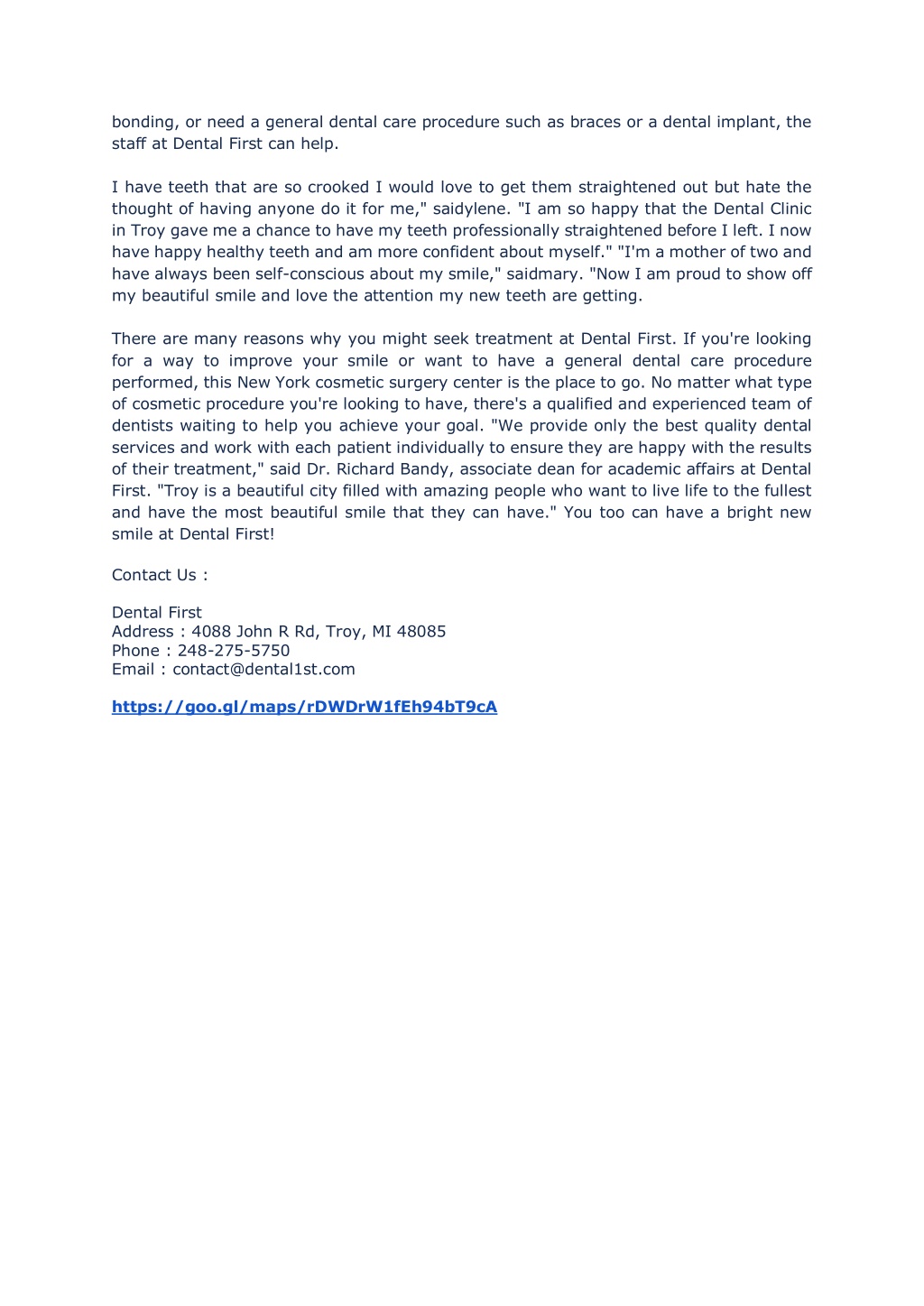 bonding, or need a general dental care procedure such as braces or a dental implant, the staff at Dental First can help.

I have teeth that are so crooked I would love to get them straightened out but hate the thought of having anyone do it for me," saidylene. "I am so happy that the Dental Clinic in Troy gave me a chance to have my teeth professionally straightened before I left. I now have happy healthy teeth and am more confident about myself." "I'm a mother of two and have always been self-conscious about my smile," saidmary. "Now I am proud to show off my beautiful smile and love the attention my new teeth are getting.

There are many reasons why you might seek treatment at Dental First. If you're looking for a way to improve your smile or want to have a general dental care procedure performed, this New York cosmetic surgery center is the place to go. No matter what type of cosmetic procedure you're looking to have, there's a qualified and experienced team of dentists waiting to help you achieve your goal. "We provide only the best quality dental services and work with each patient individually to ensure they are happy with the results of their treatment," said Dr. Richard Bandy, associate dean for academic affairs at Dental First. "Troy is a beautiful city filled with amazing people who want to live life to the fullest and have the most beautiful smile that they can have." You too can have a bright new smile at Dental First!

Contact Us :

Dental First
Address : 4088 John R Rd, Troy, MI 48085
Phone : 248-275-5750
Email : contact@dental1st.com

https://goo.gl/maps/rDWDrW1fEh94bT9cA